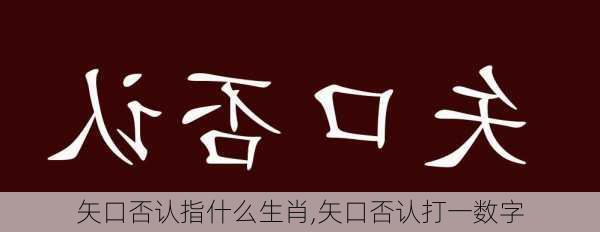 矢口否认

矢口否认指什么生肖,矢口否认打一数字